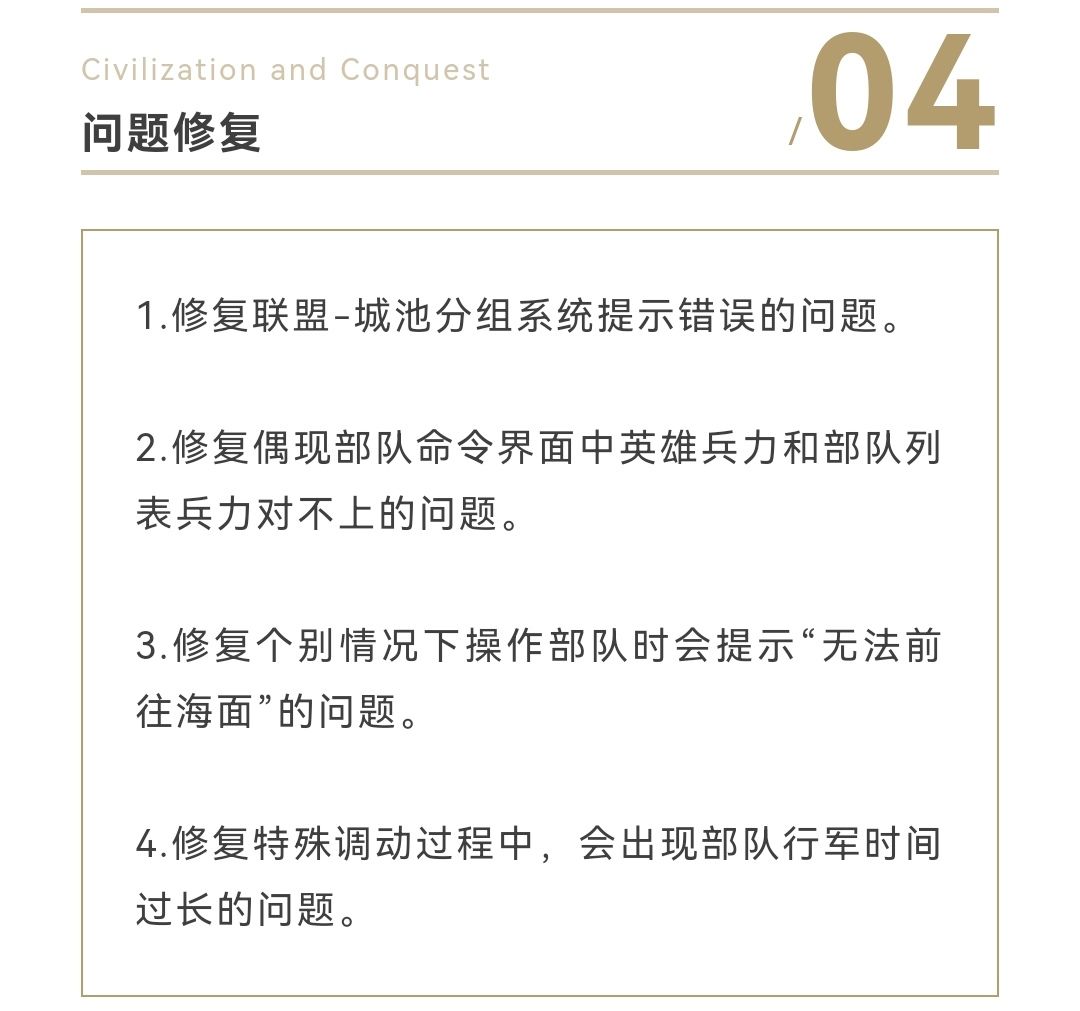 Civilization and Conquest
问题修复

/04

1.修复联盟-城池分组系统提示错误的问题。

2.修复偶现部队命令界面中英雄兵力和部队列表兵力对不上的问题。

3.修复个别情况下操作部队时会提示“无法前往海面”的问题。

4.修复特殊调动过程中，会出现部队行军时间过长的问题。